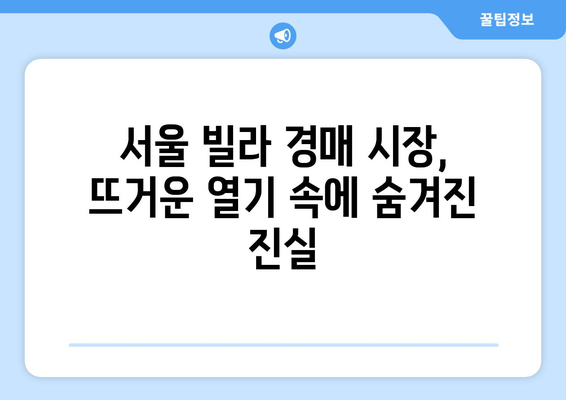 꿀팁정보

서울 빌라 경매 시장, 뜨거운 열기 속에 숨겨진 진실